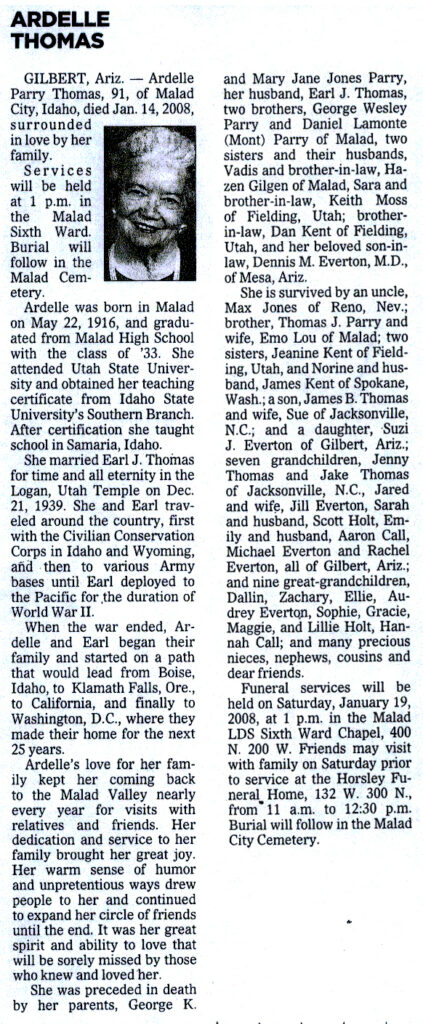 ARDELLE THOMAS

GILBERT, Ariz. — Ardelle Parry Thomas, 91, of Malad City, Idaho, died Jan. 14, 2008, surrounded in love by her family.

Services will be held at 1 p.m. in the Malad Sixth Ward. Burial will follow in the Malad Cemetery.

Ardelle was born in Malad on May 22, 1916, and graduated from Malad High School with the class of '33. She attended Utah State University and obtained her teaching certificate from Idaho State University's Southern Branch. After certification she taught school in Samaria, Idaho.

She married Earl J. Thomas for time and all eternity in the Logan, Utah Temple on Dec. 21, 1939. She and Earl traveled around the country, first with the Civilian Conservation Corps in Idaho and Wyoming, and then to various Army bases until Earl deployed to the Pacific for the duration of World War II.

When the war ended, Ardelle and Earl began their family and started on a path that would lead from Boise, Idaho, to Klamath Falls, Ore., to California, and finally to Washington, D.C., where they made their home for the next 25 years.

Ardelle's love for her family kept her coming back to the Malad Valley nearly every year for visits with relatives and friends. Her dedication and service to her family brought her great joy. Her warm sense of humor and unpretentious ways drew people to her and continued to expand her circle of friends until the end. It was her great spirit and ability to love that will be sorely missed by those who knew and loved her.

She was preceded in death by her parents, George K. and Mary Jane Jones Parry, her husband, Earl J. Thomas, two brothers, George Wesley Parry and Daniel Lamonte (Mont) Parry of Malad, two sisters and their husbands, Vadis and brother-in-law, Hazen Gilgen of Malad, Sara and brother-in-law, Keith Moss of Fielding, Utah; brother-in-law, Dan Kent of Fielding, Utah, and her beloved son-in-law, Dennis M. Everton, M.D., of Mesa, Ariz.

She is survived by an uncle, Max Jones of Reno, Nev.; brother, Thomas J. Parry and wife, Emo Lou of Malad; two sisters, Jeanine Kent of Fielding, Utah, and Norine and husband, James Kent of Spokane, Wash.; a son, James B. Thomas and wife, Sue of Jacksonville, N.C.; and a daughter, Suzi J. Everton of Gilbert, Ariz.; seven grandchildren, Jenny Thomas and Jake Thomas of Jacksonville, N.C., Jared and wife, Jill Everton, Sarah and husband, Scott Holt, Emily and husband, Aaron Call, Michael Everton and Rachel Everton, all of Gilbert, Ariz.; and nine great-grandchildren, Dallin, Zachary, Ellie, Audrey Everton, Sophie, Gracie, Maggie, and Lillie Holt, Hannah Call; and many precious nieces, nephews, cousins and dear friends.

Funeral services will be held on Saturday, January 19, 2008, at 1 p.m. in the Malad LDS Sixth Ward Chapel, 400 N. 200 W. Friends may visit with family on Saturday prior to service at the Horsley Funeral Home, 132 W. 300 N., from 11 a.m. to 12:30 p.m. Burial will follow in the Malad City Cemetery.